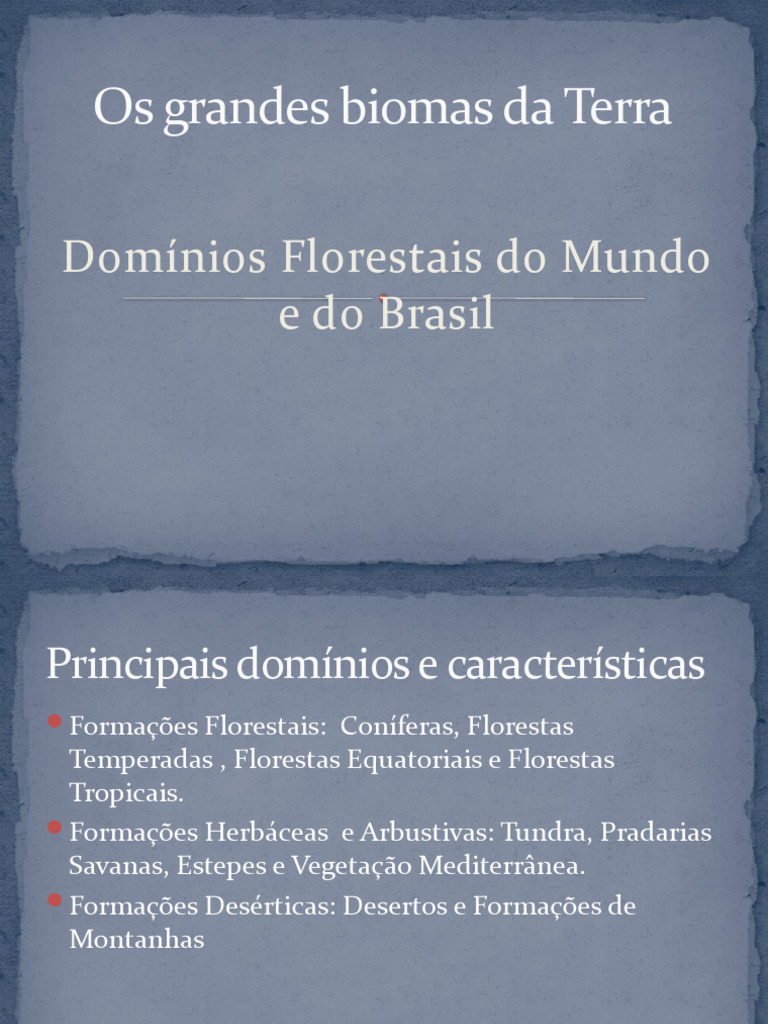 Os grandes biomas da Terra

Domínios Florestais do Mundo e do Brasil

Principais domínios e características

• Formações Florestais: Coníferas, Florestas Temperadas , Florestas Equatoriais e Florestas Tropicais.
• Formações Herbáceas e Arbustivas: Tundra, Pradarias Savanas, Estepes e Vegetação Mediterrânea.
• Formações Desérticas: Desertos e Formações de Montanhas